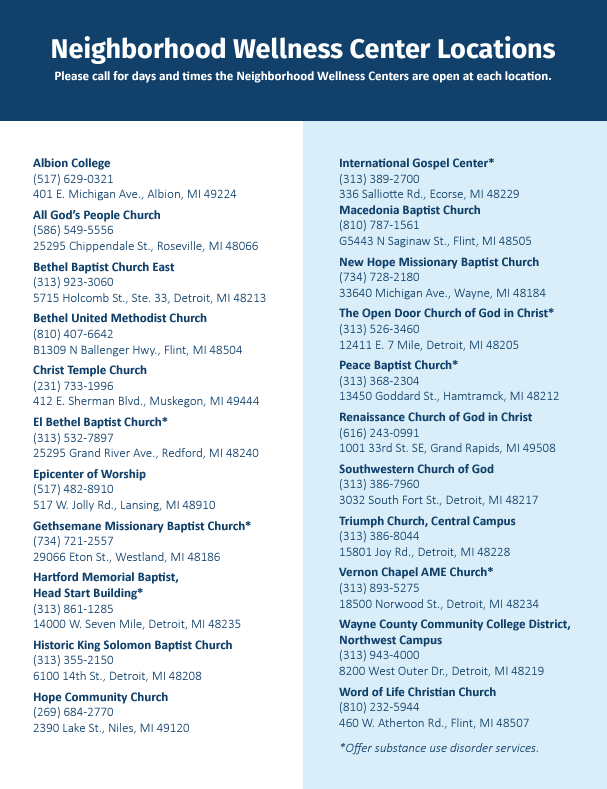 Neighborhood Wellness Center Locations
Please call for days and times the Neighborhood Wellness Centers are open at each location.

Albion College
(517) 629-0321
401 E. Michigan Ave., Albion, MI 49224

All God's People Church
(586) 549-5556
25295 Chippendale St., Roseville, MI 48066

Bethel Baptist Church East
(313) 923-3060
5715 Holcomb St., Ste. 33, Detroit, MI 48213

Bethel United Methodist Church
(810) 407-6642
B1309 N Ballenger Hwy., Flint, MI 48504

Christ Temple Church
(231) 733-1996
412 E. Sherman Blvd., Muskegon, MI 49444

El Bethel Baptist Church*
(313) 532-7897
25295 Grand River Ave., Redford, MI 48240

Epicenter of Worship
(517) 482-8910
517 W. Jolly Rd., Lansing, MI 48910

Gethsemane Missionary Baptist Church*
(734) 721-2557
29066 Eton St., Westland, MI 48186

Hartford Memorial Baptist, Head Start Building*
(313) 861-1285
14000 W. Seven Mile, Detroit, MI 48235

Historic King Solomon Baptist Church
(313) 355-2150
6100 14th St., Detroit, MI 48208

Hope Community Church
(269) 684-2770
2390 Lake St., Niles, MI 49120

International Gospel Center*
(313) 389-2700
336 Salliotte Rd., Ecorse, MI 48229

Macedonia Baptist Church
(810) 787-1561
G5443 N Saginaw St., Flint, MI 48505

New Hope Missionary Baptist Church
(734) 728-2180
33640 Michigan Ave., Wayne, MI 48184

The Open Door Church of God in Christ*
(313) 526-3460
12411 E. 7 Mile, Detroit, MI 48205

Peace Baptist Church*
(313) 368-2304
13450 Goddard St., Hamtramck, MI 48212

Renaissance Church of God in Christ
(616) 243-0991
1001 33rd St. SE, Grand Rapids, MI 49508

Southwestern Church of God
(313) 386-7960
3032 South Fort St., Detroit, MI 48217

Triumph Church, Central Campus
(313) 386-8044
15801 Joy Rd., Detroit, MI 48228

Vernon Chapel AME Church*
(313) 893-5275
18500 Norwood St., Detroit, MI 48234

Wayne County Community College District, Northwest Campus
(313) 943-4000
8200 West Outer Dr., Detroit, MI 48219

Word of Life Christian Church
(810) 232-5944
460 W. Atherton Rd., Flint, MI 48507

*Offer substance use disorder services.